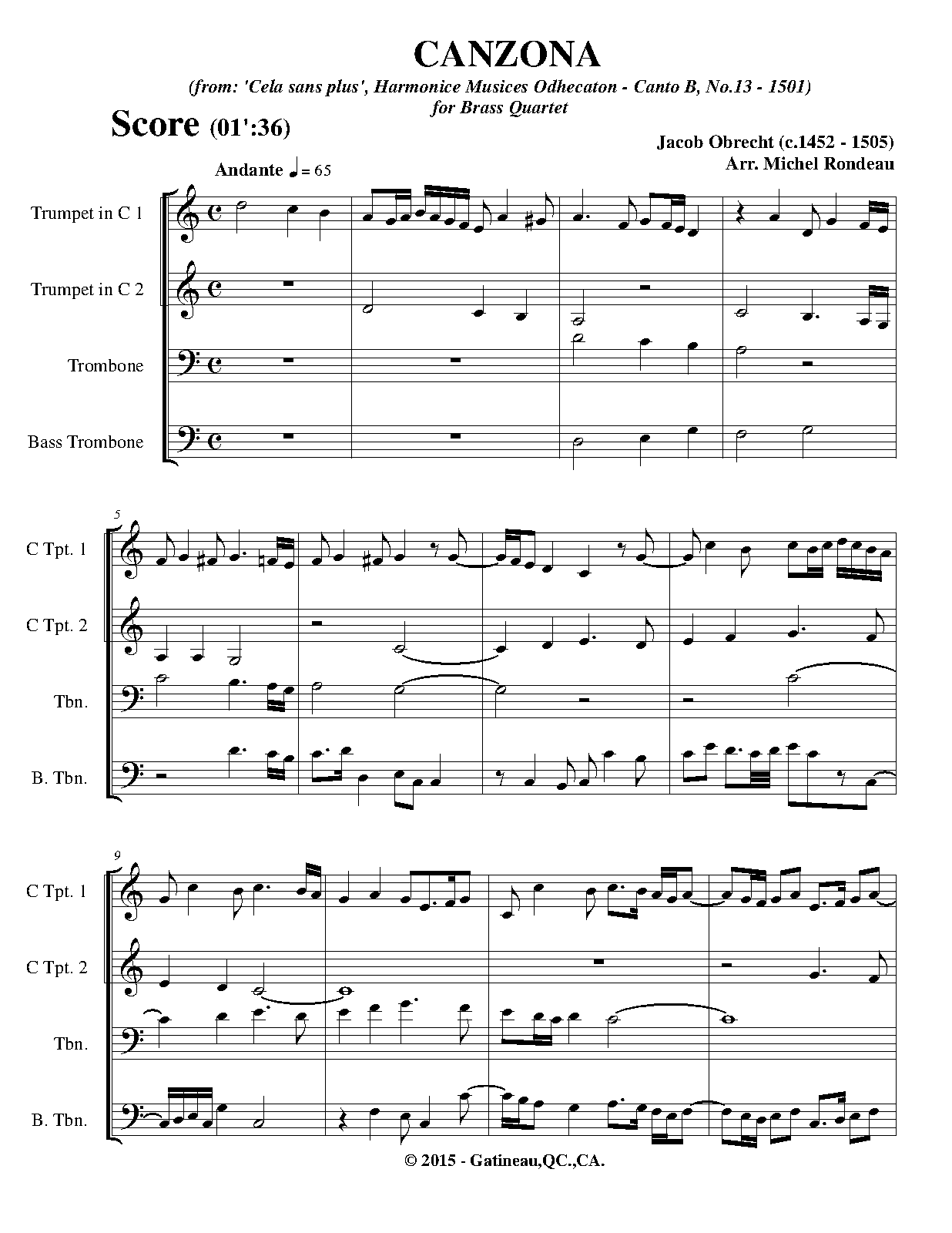 CANZONA

(from: 'Cela sans plus', Harmonice Musices Odhecaton - Canto B, No.13 - 1501)
for Brass Quartet

Score (01':36)

Jacob Obrecht (c.1452 - 1505)
Arr. Michel Rondeau

Andante ♩ = 65

Trumpet in C 1

Trumpet in C 2

Trombone

Bass Trombone

5

C Tpt. 1

C Tpt. 2

Tbn.

B. Tbn.

9

C Tpt. 1

C Tpt. 2

Tbn.

B. Tbn.

© 2015 - Gatineau,QC.,CA.